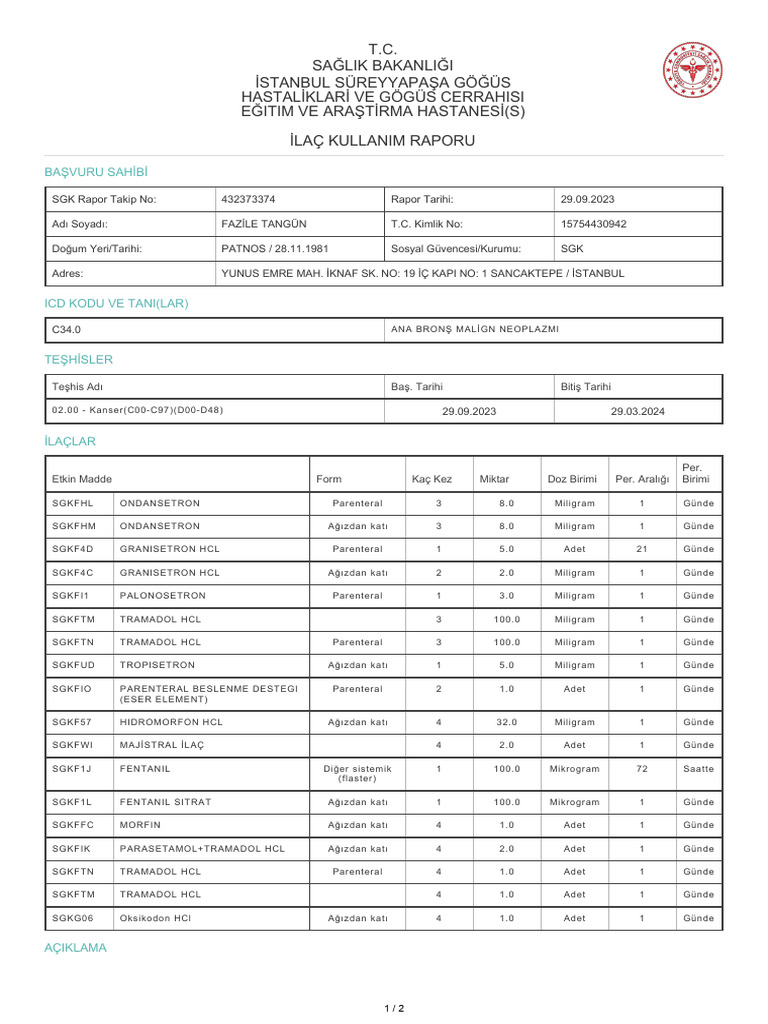 T.C.
SAĞLIK BAKANLIĞI
İSTANBUL SÜREYYAPAŞA GÖĞÜS HASTALİKLARİ VE GÖĞÜS CERRAHISI EĞITIM VE ARAŞTİRMA HASTANESİ(S)

İLAÇ KULLANIM RAPORU

BAŞVURU SAHİBİ

| SGK Rapor Takip No: | 432373374 | Rapor Tarihi: | 29.09.2023 |
|---|---|---|---|
| Adı Soyadı: | FAZİLE TANGÜN | T.C. Kimlik No: | 15754430942 |
| Doğum Yeri/Tarihi: | PATNOS / 28.11.1981 | Sosyal Güvencesi/Kurumu: | SGK |
| Adres: | YUNUS EMRE MAH. İKNAF SK. NO: 19 İÇ KAPI NO: 1 SANCAKTEPE / İSTANBUL | | |

ICD KODU VE TANI(LAR)

| C34.0 | ANA BRONŞ MALİGN NEOPLAZMI |
|---|---|

TEŞHİSLER

| Teşhis Adı | Baş. Tarihi | Bitiş Tarihi |
|---|---|---|
| 02.00 - Kanser(C00-C97)(D00-D48) | 29.09.2023 | 29.03.2024 |

İLAÇLAR

| Etkin Madde | | Form | Kaç Kez | Miktar | Doz Birimi | Per. Aralığı | Per. Birimi |
|---|---|---|---|---|---|---|---|
| SGKFHL | ONDANSETRON | Parenteral | 3 | 8.0 | Miligram | 1 | Günde |
| SGKFHM | ONDANSETRON | Ağızdan katı | 3 | 8.0 | Miligram | 1 | Günde |
| SGKF4D | GRANISETRON HCL | Parenteral | 1 | 5.0 | Adet | 21 | Günde |
| SGKF4C | GRANISETRON HCL | Ağızdan katı | 2 | 2.0 | Miligram | 1 | Günde |
| SGKFI1 | PALONOSETRON | Parenteral | 1 | 3.0 | Miligram | 1 | Günde |
| SGKFTM | TRAMADOL HCL | | 3 | 100.0 | Miligram | 1 | Günde |
| SGKFTN | TRAMADOL HCL | Parenteral | 3 | 100.0 | Miligram | 1 | Günde |
| SGKFUD | TROPISETRON | Ağızdan katı | 1 | 5.0 | Miligram | 1 | Günde |
| SGKFIO | PARENTERAL BESLENME DESTEGI (ESER ELEMENT) | Parenteral | 2 | 1.0 | Adet | 1 | Günde |
| SGKF57 | HIDROMORFON HCL | Ağızdan katı | 4 | 32.0 | Miligram | 1 | Günde |
| SGKFWI | MAJİSTRAL İLAÇ | | 4 | 2.0 | Adet | 1 | Günde |
| SGKF1J | FENTANIL | Diğer sistemik (flaster) | 1 | 100.0 | Mikrogram | 72 | Saatte |
| SGKF1L | FENTANIL SITRAT | Ağızdan katı | 1 | 100.0 | Mikrogram | 1 | Günde |
| SGKFFC | MORFIN | Ağızdan katı | 4 | 1.0 | Adet | 1 | Günde |
| SGKFIK | PARASETAMOL+TRAMADOL HCL | Ağızdan katı | 4 | 2.0 | Adet | 1 | Günde |
| SGKFTN | TRAMADOL HCL | Parenteral | 4 | 1.0 | Adet | 1 | Günde |
| SGKFTM | TRAMADOL HCL | | 4 | 1.0 | Adet | 1 | Günde |
| SGKG06 | Oksikodon HCl | Ağızdan katı | 4 | 1.0 | Adet | 1 | Günde |

AÇIKLAMA

1 / 2